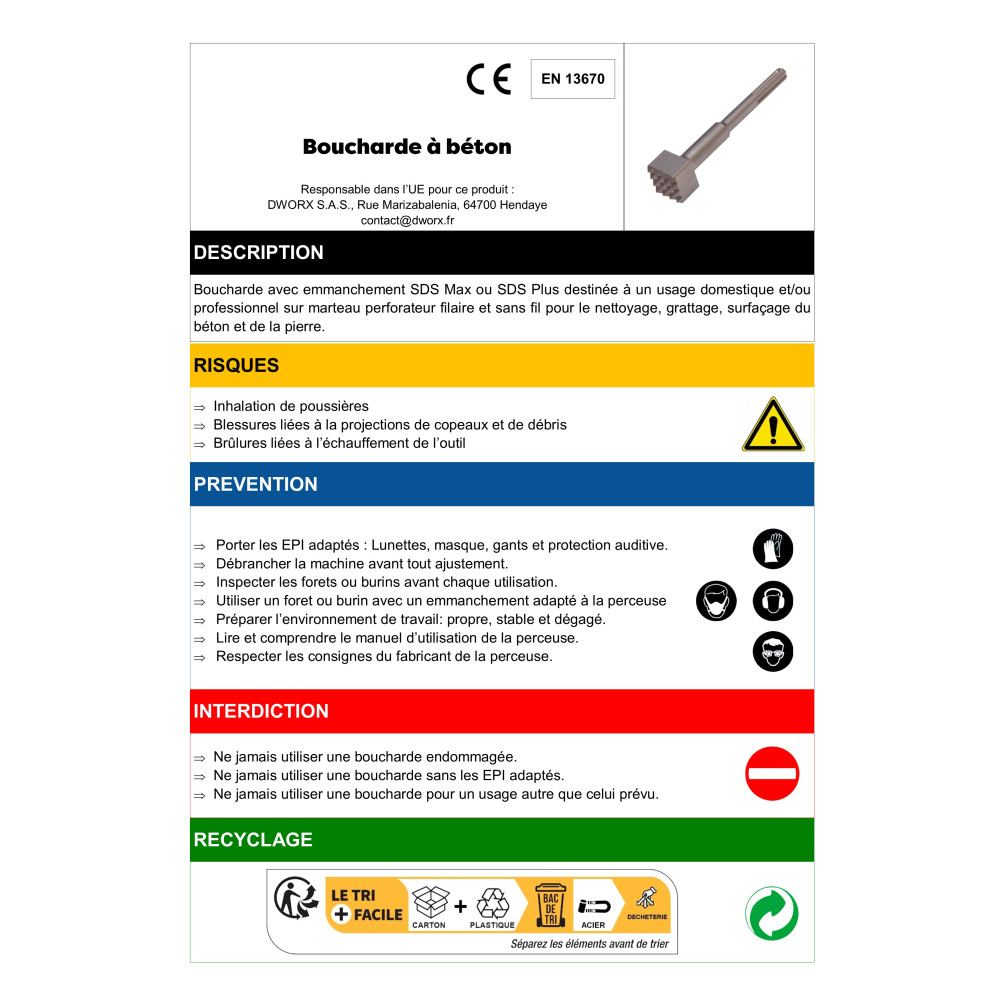 CE EN 13670

Boucharde à béton

Responsable dans l'UE pour ce produit :
DWORX S.A.S., Rue Marizabalenia, 64700 Hendaye
contact@dworx.fr

DESCRIPTION

Boucharde avec emmanchement SDS Max ou SDS Plus destinée à un usage domestique et/ou professionnel sur marteau perforateur filaire et sans fil pour le nettoyage, grattage, surfaçage du béton et de la pierre.

RISQUES

⇒ Inhalation de poussières
⇒ Blessures liées à la projections de copeaux et de débris
⇒ Brûlures liées à l'échauffement de l'outil

PREVENTION

⇒ Porter les EPI adaptés : Lunettes, masque, gants et protection auditive.
⇒ Débrancher la machine avant tout ajustement.
⇒ Inspecter les forets ou burins avant chaque utilisation.
⇒ Utiliser un foret ou burin avec un emmanchement adapté à la perceuse
⇒ Préparer l'environnement de travail: propre, stable et dégagé.
⇒ Lire et comprendre le manuel d'utilisation de la perceuse.
⇒ Respecter les consignes du fabricant de la perceuse.

INTERDICTION

⇒ Ne jamais utiliser une boucharde endommagée.
⇒ Ne jamais utiliser une boucharde sans les EPI adaptés.
⇒ Ne jamais utiliser une boucharde pour un usage autre que celui prévu.

RECYCLAGE

LE TRI + FACILE CARTON + PLASTIQUE BAC DE TRI ACIER DECHETERIE
Séparez les éléments avant de trier